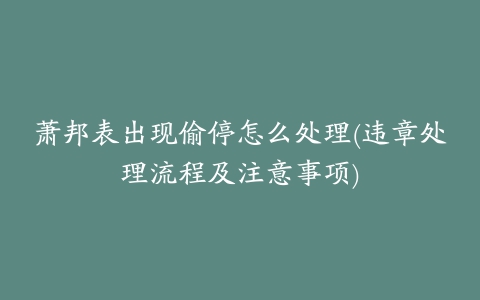 萧邦表出现偷停怎么处理(违章处理流程及注意事项)